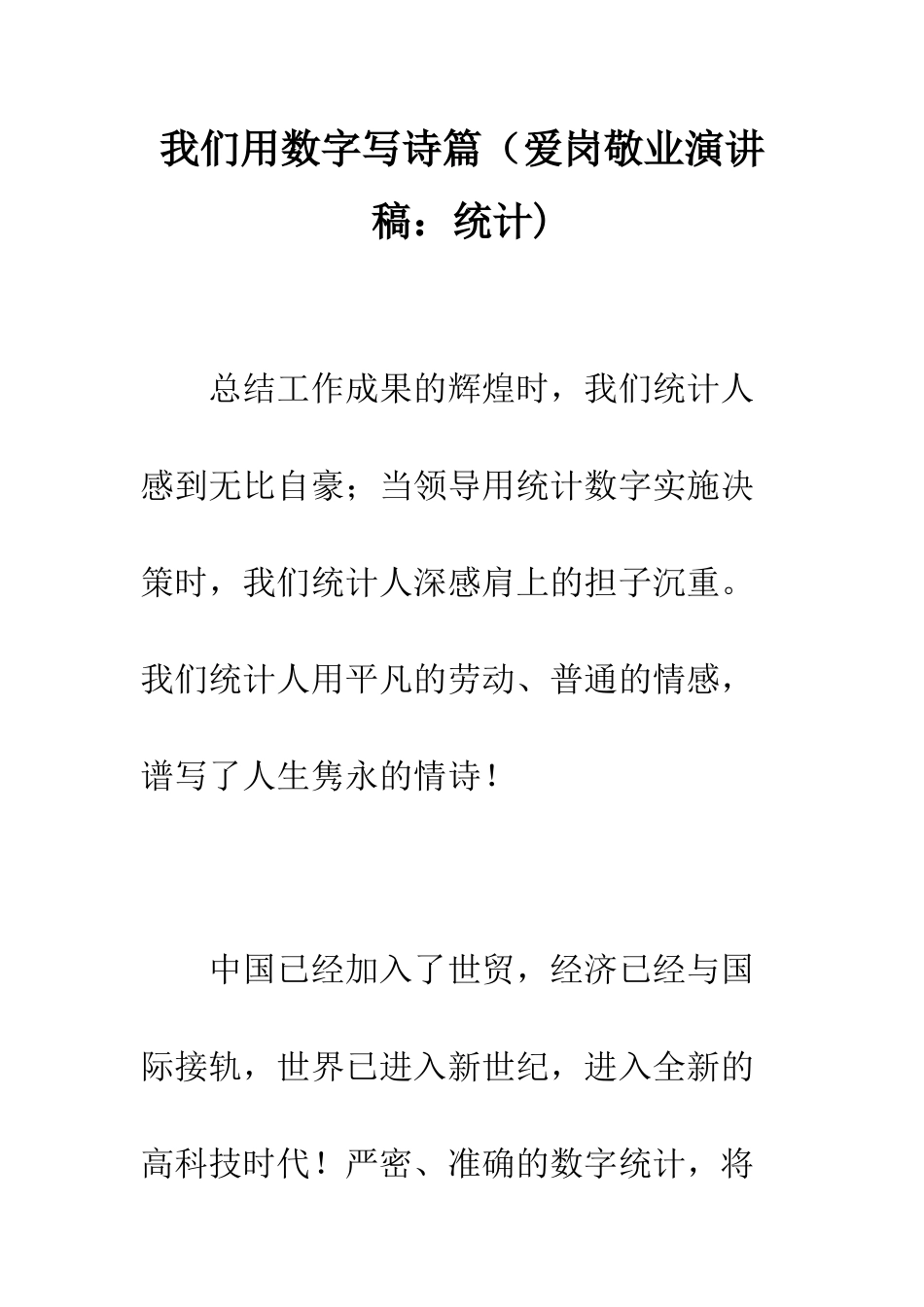 我们用数字写诗篇（爱岗敬业演讲稿：统计）

总结工作成果的辉煌时，我们统计人感到无比自豪；当领导用统计数字实施决策时，我们统计人深感肩上的担子沉重。我们统计人用平凡的劳动、普通的情感，谱写了人生隽永的情诗！

中国已经加入了世贸，经济已经与国际接轨，世界已进入新世纪，进入全新的高科技时代！严密、准确的数字统计，将